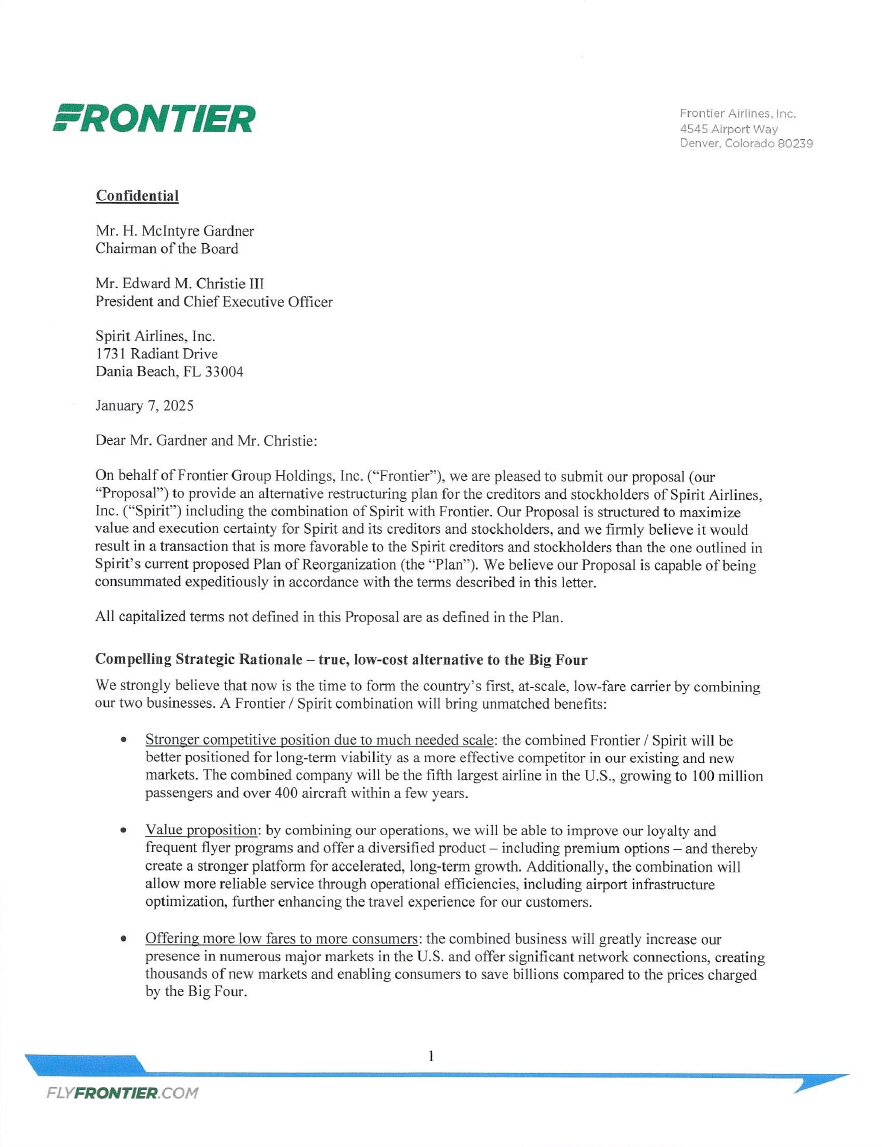 FRONTIER

Frontier Airlines, Inc.
4545 Airport Way
Denver, Colorado 80239

Confidential

Mr. H. McIntyre Gardner
Chairman of the Board

Mr. Edward M. Christie III
President and Chief Executive Officer

Spirit Airlines, Inc.
1731 Radiant Drive
Dania Beach, FL 33004

January 7, 2025

Dear Mr. Gardner and Mr. Christie:

On behalf of Frontier Group Holdings, Inc. ("Frontier"), we are pleased to submit our proposal (our "Proposal") to provide an alternative restructuring plan for the creditors and stockholders of Spirit Airlines, Inc. ("Spirit") including the combination of Spirit with Frontier. Our Proposal is structured to maximize value and execution certainty for Spirit and its creditors and stockholders, and we firmly believe it would result in a transaction that is more favorable to the Spirit creditors and stockholders than the one outlined in Spirit's current proposed Plan of Reorganization (the "Plan"). We believe our Proposal is capable of being consummated expeditiously in accordance with the terms described in this letter.

All capitalized terms not defined in this Proposal are as defined in the Plan.

Compelling Strategic Rationale – true, low-cost alternative to the Big Four

We strongly believe that now is the time to form the country's first, at-scale, low-fare carrier by combining our two businesses. A Frontier / Spirit combination will bring unmatched benefits:

• Stronger competitive position due to much needed scale: the combined Frontier / Spirit will be better positioned for long-term viability as a more effective competitor in our existing and new markets. The combined company will be the fifth largest airline in the U.S., growing to 100 million passengers and over 400 aircraft within a few years.

• Value proposition: by combining our operations, we will be able to improve our loyalty and frequent flyer programs and offer a diversified product – including premium options – and thereby create a stronger platform for accelerated, long-term growth. Additionally, the combination will allow more reliable service through operational efficiencies, including airport infrastructure optimization, further enhancing the travel experience for our customers.

• Offering more low fares to more consumers: the combined business will greatly increase our presence in numerous major markets in the U.S. and offer significant network connections, creating thousands of new markets and enabling consumers to save billions compared to the prices charged by the Big Four.

1

FLYFRONTIER.COM